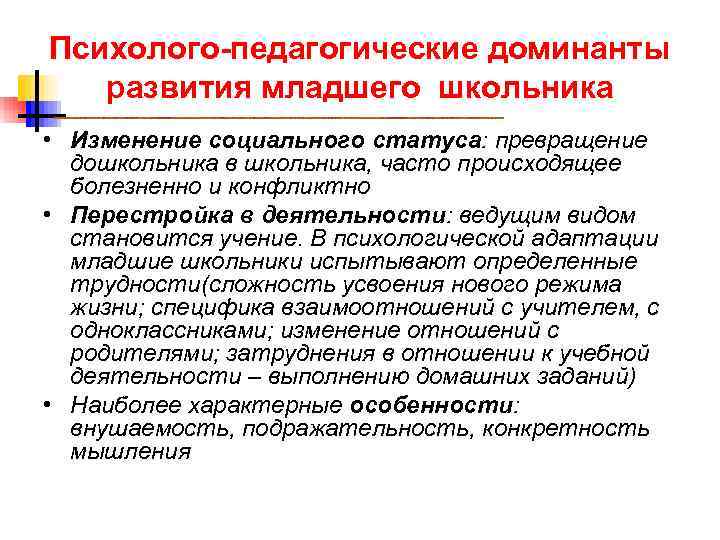 Психолого-педагогические доминанты развития младшего школьника

• Изменение социального статуса: превращение дошкольника в школьника, часто происходящее болезненно и конфликтно

• Перестройка в деятельности: ведущим видом становится учение. В психологической адаптации младшие школьники испытывают определенные трудности(сложность усвоения нового режима жизни; специфика взаимоотношений с учителем, с одноклассниками; изменение отношений с родителями; затруднения в отношении к учебной деятельности – выполнению домашних заданий)

• Наиболее характерные особенности: внушаемость, подражательность, конкретность мышления